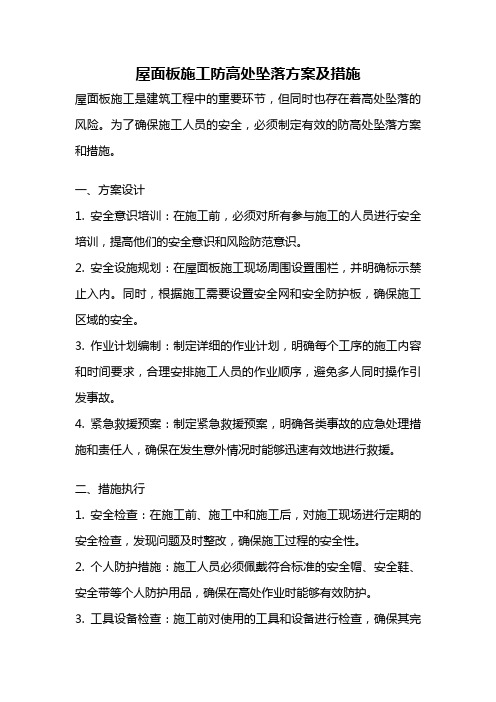 屋面板施工防高处坠落方案及措施

屋面板施工是建筑工程中的重要环节，但同时也存在着高处坠落的风险。为了确保施工人员的安全，必须制定有效的防高处坠落方案和措施。

一、方案设计

1. 安全意识培训：在施工前，必须对所有参与施工的人员进行安全培训，提高他们的安全意识和风险防范意识。

2. 安全设施规划：在屋面板施工现场周围设置围栏，并明确标示禁止入内。同时，根据施工需要设置安全网和安全防护板，确保施工区域的安全。

3. 作业计划编制：制定详细的作业计划，明确每个工序的施工内容和时间要求，合理安排施工人员的作业顺序，避免多人同时操作引发事故。

4. 紧急救援预案：制定紧急救援预案，明确各类事故的应急处理措施和责任人，确保在发生意外情况时能够迅速有效地进行救援。

二、措施执行

1. 安全检查：在施工前、施工中和施工后，对施工现场进行定期的安全检查，发现问题及时整改，确保施工过程的安全性。

2. 个人防护措施：施工人员必须佩戴符合标准的安全帽、安全鞋、安全带等个人防护用品，确保在高处作业时能够有效防护。

3. 工具设备检查：施工前对使用的工具和设备进行检查，确保其完